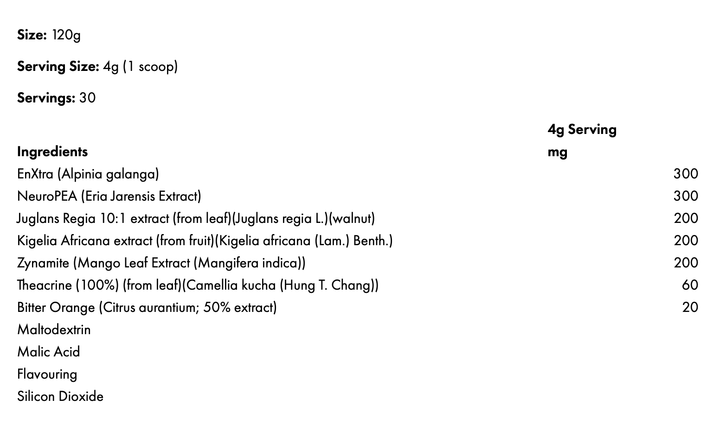 Size: 120g

Serving Size: 4g (1 scoop)

Servings: 30

| Ingredients | 4g Serving mg |
|---|---|
| EnXtra (Alpinia galanga) | 300 |
| NeuroPEA (Eria Jarensis Extract) | 300 |
| Juglans Regia 10:1 extract (from leaf)(Juglans regia L.)(walnut) | 200 |
| Kigelia Africana extract (from fruit)(Kigelia africana (Lam.) Benth.) | 200 |
| Zynamite (Mango Leaf Extract (Mangifera indica)) | 200 |
| Theacrine (100%) (from leaf)(Camellia kucha (Hung T. Chang)) | 60 |
| Bitter Orange (Citrus aurantium; 50% extract) | 20 |
| Maltodextrin | |
| Malic Acid | |
| Flavouring | |
| Silicon Dioxide | |